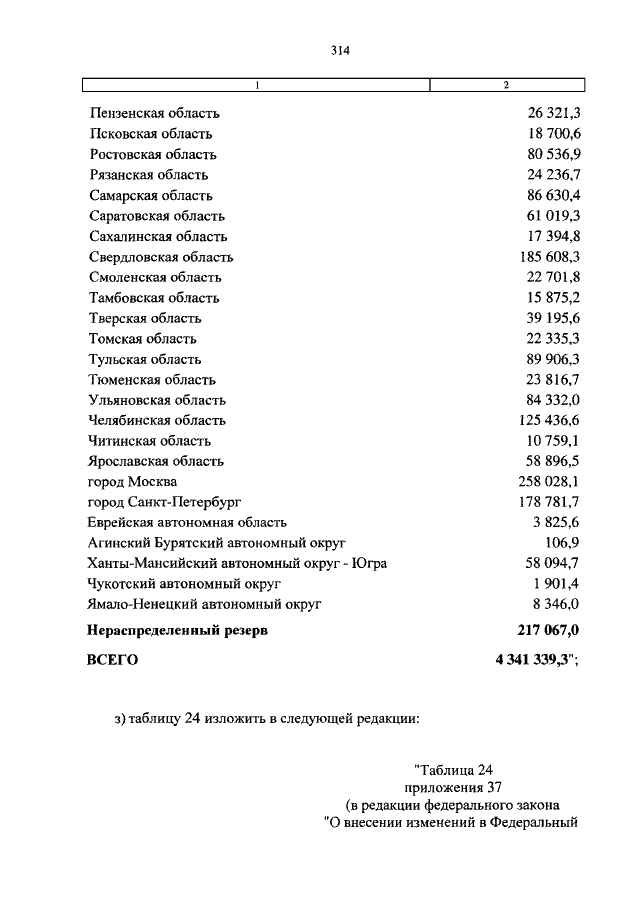 314

| 1 | 2 |
|---|---|
| Пензенская область | 26 321,3 |
| Псковская область | 18 700,6 |
| Ростовская область | 80 536,9 |
| Рязанская область | 24 236,7 |
| Самарская область | 86 630,4 |
| Саратовская область | 61 019,3 |
| Сахалинская область | 17 394,8 |
| Свердловская область | 185 608,3 |
| Смоленская область | 22 701,8 |
| Тамбовская область | 15 875,2 |
| Тверская область | 39 195,6 |
| Томская область | 22 335,3 |
| Тульская область | 89 906,3 |
| Тюменская область | 23 816,7 |
| Ульяновская область | 84 332,0 |
| Челябинская область | 125 436,6 |
| Читинская область | 10 759,1 |
| Ярославская область | 58 896,5 |
| город Москва | 258 028,1 |
| город Санкт-Петербург | 178 781,7 |
| Еврейская автономная область | 3 825,6 |
| Агинский Бурятский автономный округ | 106,9 |
| Ханты-Мансийский автономный округ - Югра | 58 094,7 |
| Чукотский автономный округ | 1 901,4 |
| Ямало-Ненецкий автономный округ | 8 346,0 |
| **Нераспределенный резерв** | **217 067,0** |
| **ВСЕГО** | **4 341 339,3**"; |

з) таблицу 24 изложить в следующей редакции:

"Таблица 24
приложения 37
(в редакции федерального закона
"О внесении изменений в Федеральный